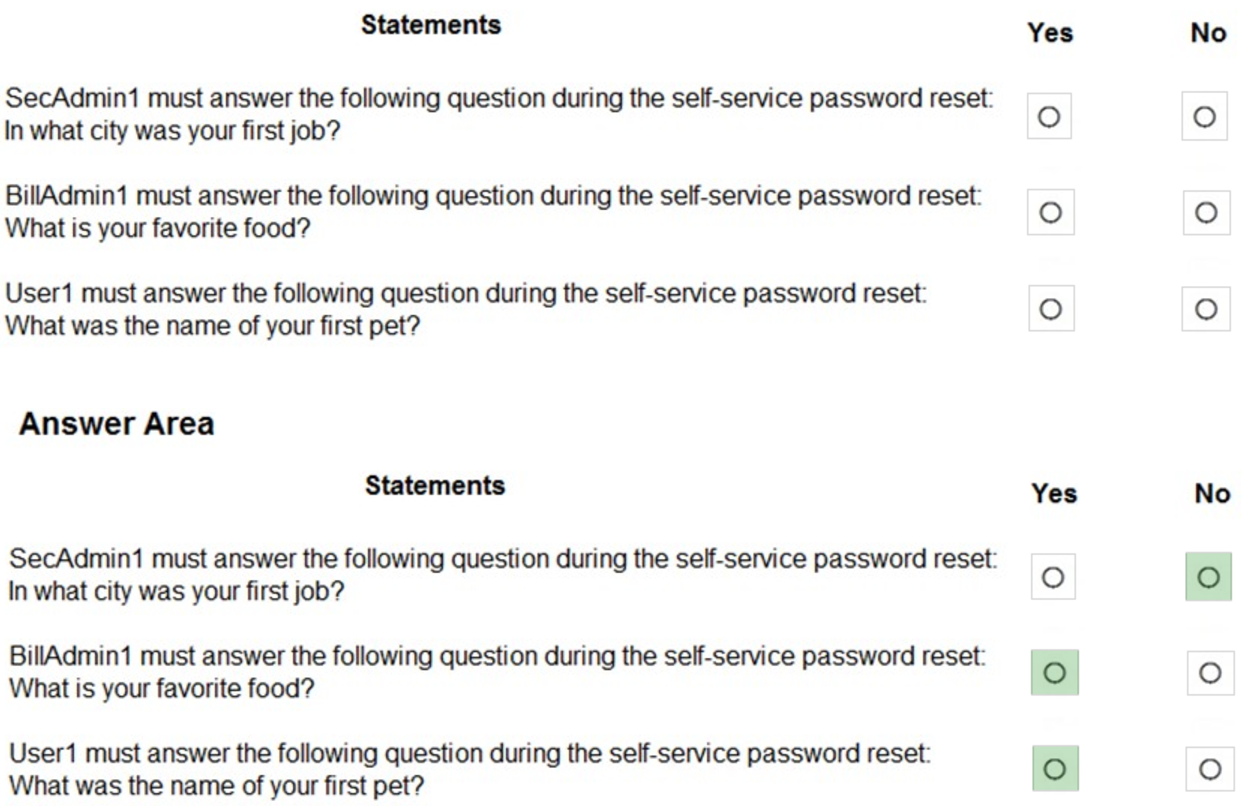 | Statements | Yes | No |
|---|---|---|
| SecAdmin1 must answer the following question during the self-service password reset: In what city was your first job? | ○ | ○ |
| BillAdmin1 must answer the following question during the self-service password reset: What is your favorite food? | ○ | ○ |
| User1 must answer the following question during the self-service password reset: What was the name of your first pet? | ○ | ○ |

Answer Area

| Statements | Yes | No |
|---|---|---|
| SecAdmin1 must answer the following question during the self-service password reset: In what city was your first job? | ○ | ○ |
| BillAdmin1 must answer the following question during the self-service password reset: What is your favorite food? | ○ | ○ |
| User1 must answer the following question during the self-service password reset: What was the name of your first pet? | ○ | ○ |